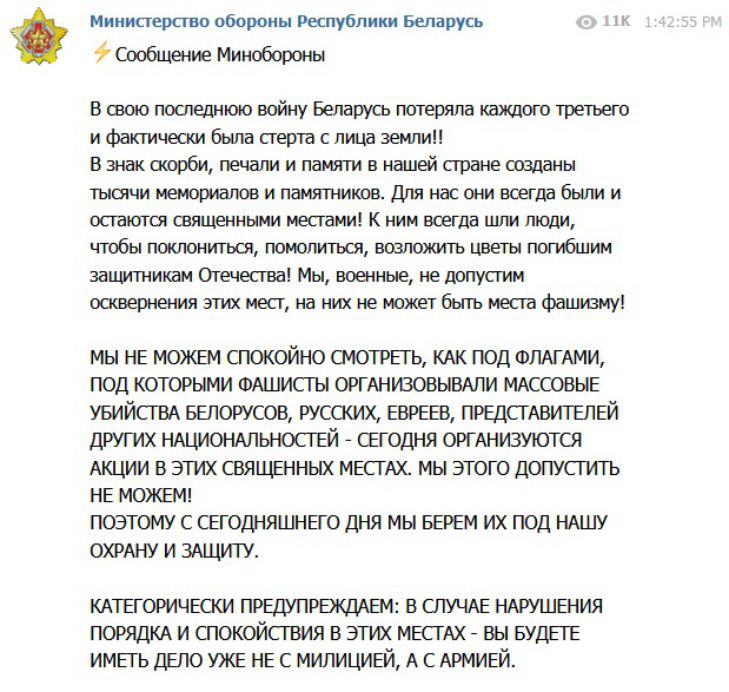 Министерство обороны Республики Беларусь 11K 1:42:55 PM

⚡Сообщение Минобороны

В свою последнюю войну Беларусь потеряла каждого третьего и фактически была стерта с лица земли!!
В знак скорби, печали и памяти в нашей стране созданы тысячи мемориалов и памятников. Для нас они всегда были и остаются священными местами! К ним всегда шли люди, чтобы поклониться, помолиться, возложить цветы погибшим защитникам Отечества! Мы, военные, не допустим осквернения этих мест, на них не может быть места фашизму!

МЫ НЕ МОЖЕМ СПОКОЙНО СМОТРЕТЬ, КАК ПОД ФЛАГАМИ, ПОД КОТОРЫМИ ФАШИСТЫ ОРГАНИЗОВЫВАЛИ МАССОВЫЕ УБИЙСТВА БЕЛОРУСОВ, РУССКИХ, ЕВРЕЕВ, ПРЕДСТАВИТЕЛЕЙ ДРУГИХ НАЦИОНАЛЬНОСТЕЙ - СЕГОДНЯ ОРГАНИЗУЮТСЯ АКЦИИ В ЭТИХ СВЯЩЕННЫХ МЕСТАХ. МЫ ЭТОГО ДОПУСТИТЬ НЕ МОЖЕМ!
ПОЭТОМУ С СЕГОДНЯШНЕГО ДНЯ МЫ БЕРЕМ ИХ ПОД НАШУ ОХРАНУ И ЗАЩИТУ.

КАТЕГОРИЧЕСКИ ПРЕДУПРЕЖДАЕМ: В СЛУЧАЕ НАРУШЕНИЯ ПОРЯДКА И СПОКОЙСТВИЯ В ЭТИХ МЕСТАХ - ВЫ БУДЕТЕ ИМЕТЬ ДЕЛО УЖЕ НЕ С МИЛИЦИЕЙ, А С АРМИЕЙ.